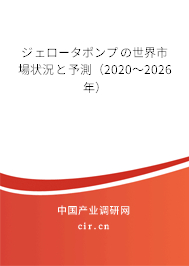 ジェロータポンプの世界市場状況と予測（2020～2026年）

中国产业调研网

cir.cn